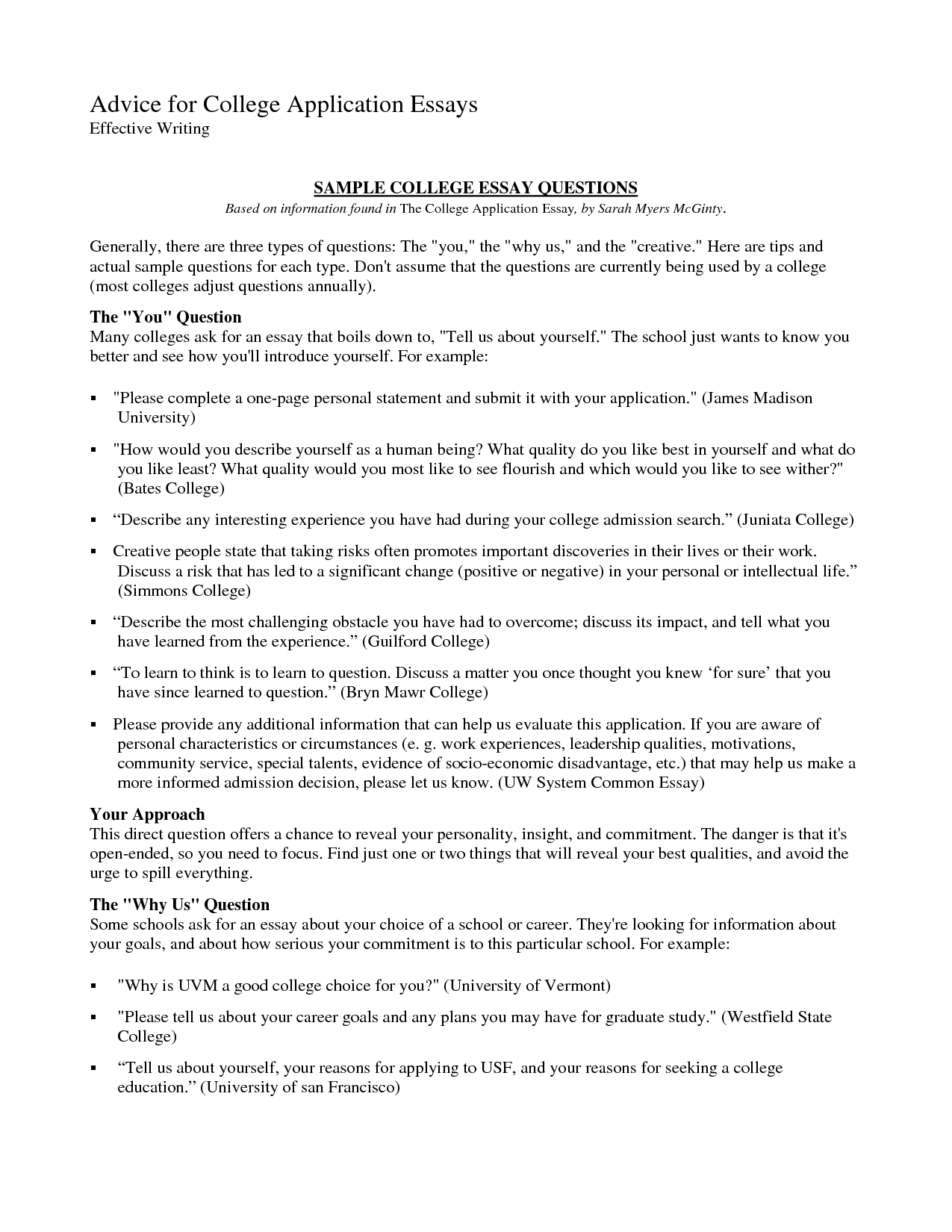 Advice for College Application Essays
Effective Writing

SAMPLE COLLEGE ESSAY QUESTIONS
Based on information found in The College Application Essay, by Sarah Myers McGinty.

Generally, there are three types of questions: The "you," the "why us," and the "creative." Here are tips and actual sample questions for each type. Don't assume that the questions are currently being used by a college (most colleges adjust questions annually).

The "You" Question
Many colleges ask for an essay that boils down to, "Tell us about yourself." The school just wants to know you better and see how you'll introduce yourself. For example:

▪ "Please complete a one-page personal statement and submit it with your application." (James Madison University)

▪ "How would you describe yourself as a human being? What quality do you like best in yourself and what do you like least? What quality would you most like to see flourish and which would you like to see wither?" (Bates College)

▪ “Describe any interesting experience you have had during your college admission search.” (Juniata College)

▪ Creative people state that taking risks often promotes important discoveries in their lives or their work. Discuss a risk that has led to a significant change (positive or negative) in your personal or intellectual life.” (Simmons College)

▪ “Describe the most challenging obstacle you have had to overcome; discuss its impact, and tell what you have learned from the experience.” (Guilford College)

▪ “To learn to think is to learn to question. Discuss a matter you once thought you knew ‘for sure’ that you have since learned to question.” (Bryn Mawr College)

▪ Please provide any additional information that can help us evaluate this application. If you are aware of personal characteristics or circumstances (e. g. work experiences, leadership qualities, motivations, community service, special talents, evidence of socio-economic disadvantage, etc.) that may help us make a more informed admission decision, please let us know. (UW System Common Essay)

Your Approach
This direct question offers a chance to reveal your personality, insight, and commitment. The danger is that it's open-ended, so you need to focus. Find just one or two things that will reveal your best qualities, and avoid the urge to spill everything.

The "Why Us" Question
Some schools ask for an essay about your choice of a school or career. They're looking for information about your goals, and about how serious your commitment is to this particular school. For example:

▪ "Why is UVM a good college choice for you?" (University of Vermont)

▪ "Please tell us about your career goals and any plans you may have for graduate study." (Westfield State College)

▪ “Tell us about yourself, your reasons for applying to USF, and your reasons for seeking a college education.” (University of san Francisco)